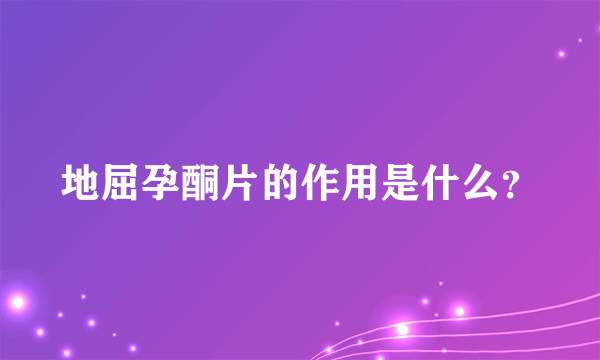 地屈孕酮片的作用是什么?